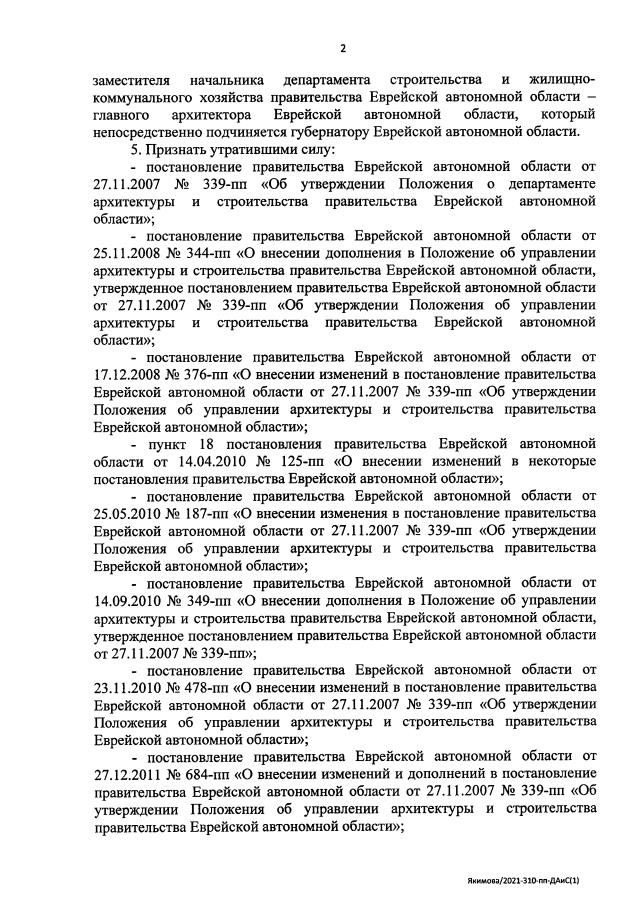 2

заместителя начальника департамента строительства и жилищно-коммунального хозяйства правительства Еврейской автономной области – главного архитектора Еврейской автономной области, который непосредственно подчиняется губернатору Еврейской автономной области.

5. Признать утратившими силу:

- постановление правительства Еврейской автономной области от 27.11.2007 № 339-пп «Об утверждении Положения о департаменте архитектуры и строительства правительства Еврейской автономной области»;

- постановление правительства Еврейской автономной области от 25.11.2008 № 344-пп «О внесении дополнения в Положение об управлении архитектуры и строительства правительства Еврейской автономной области, утвержденное постановлением правительства Еврейской автономной области от 27.11.2007 № 339-пп «Об утверждении Положения об управлении архитектуры и строительства правительства Еврейской автономной области»;

- постановление правительства Еврейской автономной области от 17.12.2008 № 376-пп «О внесении изменений в постановление правительства Еврейской автономной области от 27.11.2007 № 339-пп «Об утверждении Положения об управлении архитектуры и строительства правительства Еврейской автономной области»;

- пункт 18 постановления правительства Еврейской автономной области от 14.04.2010 № 125-пп «О внесении изменений в некоторые постановления правительства Еврейской автономной области»;

- постановление правительства Еврейской автономной области от 25.05.2010 № 187-пп «О внесении изменения в постановление правительства Еврейской автономной области от 27.11.2007 № 339-пп «Об утверждении Положения об управлении архитектуры и строительства правительства Еврейской автономной области»;

- постановление правительства Еврейской автономной области от 14.09.2010 № 349-пп «О внесении дополнения в Положение об управлении архитектуры и строительства правительства Еврейской автономной области, утвержденное постановлением правительства Еврейской автономной области от 27.11.2007 № 339-пп»;

- постановление правительства Еврейской автономной области от 23.11.2010 № 478-пп «О внесении изменений в постановление правительства Еврейской автономной области от 27.11.2007 № 339-пп «Об утверждении Положения об управлении архитектуры и строительства правительства Еврейской автономной области»;

- постановление правительства Еврейской автономной области от 27.12.2011 № 684-пп «О внесении изменений и дополнений в постановление правительства Еврейской автономной области от 27.11.2007 № 339-пп «Об утверждении Положения об управлении архитектуры и строительства правительства Еврейской автономной области»;

Якимова/2021-310-пп-ДАиС(1)